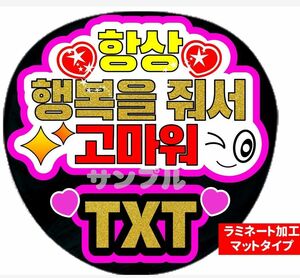 항상
행복을 줘서
고마워
サンプル
TXT
ラミネート加工
マットタイプ